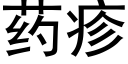 药疹